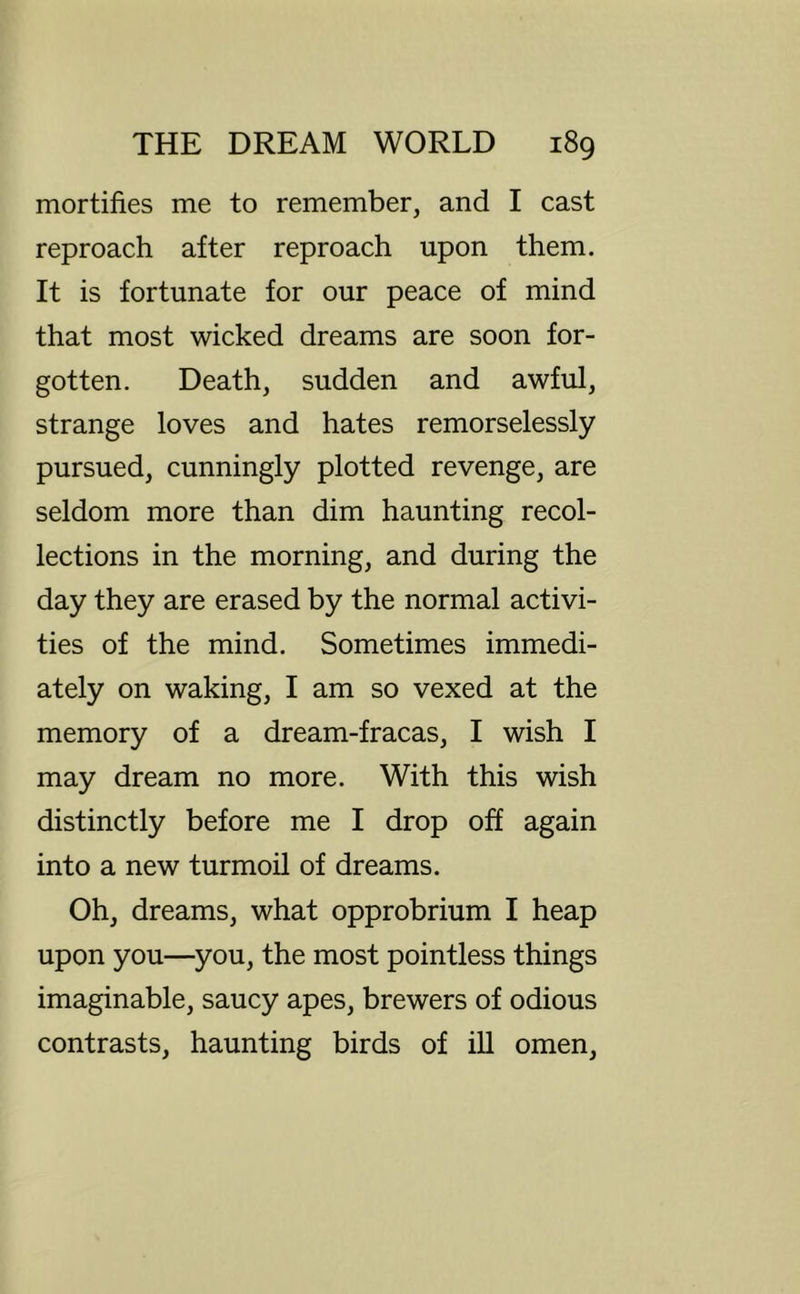 THE DREAM WORLD 189

mortifies me to remember, and I cast reproach after reproach upon them. It is fortunate for our peace of mind that most wicked dreams are soon forgotten. Death, sudden and awful, strange loves and hates remorselessly pursued, cunningly plotted revenge, are seldom more than dim haunting recollections in the morning, and during the day they are erased by the normal activities of the mind. Sometimes immediately on waking, I am so vexed at the memory of a dream-fracas, I wish I may dream no more. With this wish distinctly before me I drop off again into a new turmoil of dreams.

Oh, dreams, what opprobrium I heap upon you—you, the most pointless things imaginable, saucy apes, brewers of odious contrasts, haunting birds of ill omen,